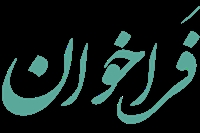 فراخوان